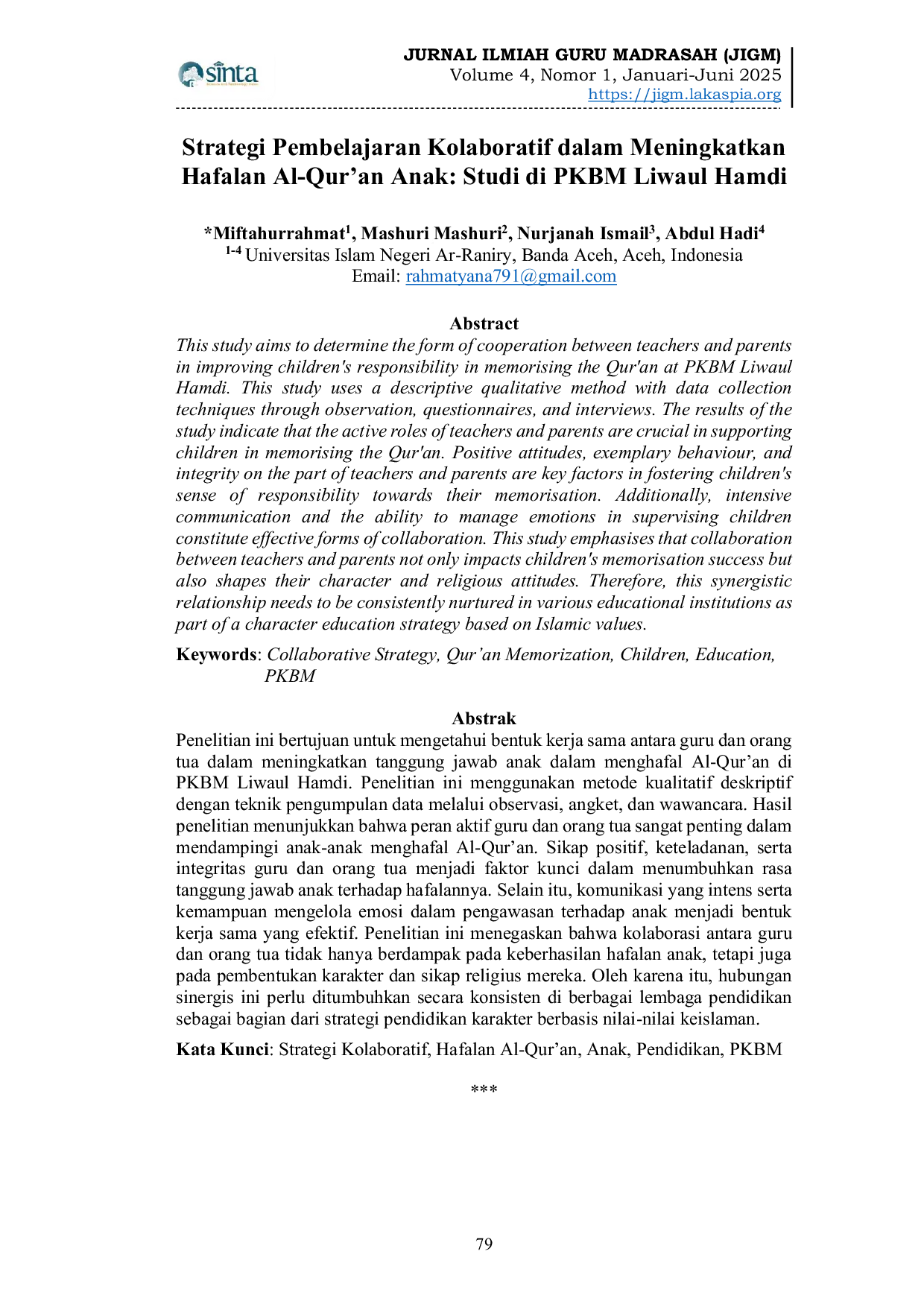 sinta

JURNAL ILMIAH GURU MADRASAH (JIGM)
Volume 4, Nomor 1, Januari-Juni 2025
https://jigm.lakaspia.org

Strategi Pembelajaran Kolaboratif dalam Meningkatkan Hafalan Al-Qur'an Anak: Studi di PKBM Liwaul Hamdi

*Miftahurrahmat$^{1}$, Mashuri Mashuri$^{2}$, Nurjanah Ismail$^{3}$, Abdul Hadi$^{4}$
$^{1-4}$ Universitas Islam Negeri Ar-Raniry, Banda Aceh, Aceh, Indonesia
Email: rahmatyana791@gmail.com

Abstract

This study aims to determine the form of cooperation between teachers and parents in improving children's responsibility in memorising the Qur'an at PKBM Liwaul Hamdi. This study uses a descriptive qualitative method with data collection techniques through observation, questionnaires, and interviews. The results of the study indicate that the active roles of teachers and parents are crucial in supporting children in memorising the Qur'an. Positive attitudes, exemplary behaviour, and integrity on the part of teachers and parents are key factors in fostering children's sense of responsibility towards their memorisation. Additionally, intensive communication and the ability to manage emotions in supervising children constitute effective forms of collaboration. This study emphasises that collaboration between teachers and parents not only impacts children's memorisation success but also shapes their character and religious attitudes. Therefore, this synergistic relationship needs to be consistently nurtured in various educational institutions as part of a character education strategy based on Islamic values.

Keywords: Collaborative Strategy, Qur'an Memorization, Children, Education, PKBM

Abstrak

Penelitian ini bertujuan untuk mengetahui bentuk kerja sama antara guru dan orang tua dalam meningkatkan tanggung jawab anak dalam menghafal Al-Qur'an di PKBM Liwaul Hamdi. Penelitian ini menggunakan metode kualitatif deskriptif dengan teknik pengumpulan data melalui observasi, angket, dan wawancara. Hasil penelitian menunjukkan bahwa peran aktif guru dan orang tua sangat penting dalam mendampingi anak-anak menghafal Al-Qur'an. Sikap positif, keteladanan, serta integritas guru dan orang tua menjadi faktor kunci dalam menumbuhkan rasa tanggung jawab anak terhadap hafalannya. Selain itu, komunikasi yang intens serta kemampuan mengelola emosi dalam pengawasan terhadap anak menjadi bentuk kerja sama yang efektif. Penelitian ini menegaskan bahwa kolaborasi antara guru dan orang tua tidak hanya berdampak pada keberhasilan hafalan anak, tetapi juga pada pembentukan karakter dan sikap religius mereka. Oleh karena itu, hubungan sinergis ini perlu ditumbuhkan secara konsisten di berbagai lembaga pendidikan sebagai bagian dari strategi pendidikan karakter berbasis nilai-nilai keislaman.

Kata Kunci: Strategi Kolaboratif, Hafalan Al-Qur'an, Anak, Pendidikan, PKBM

***

79